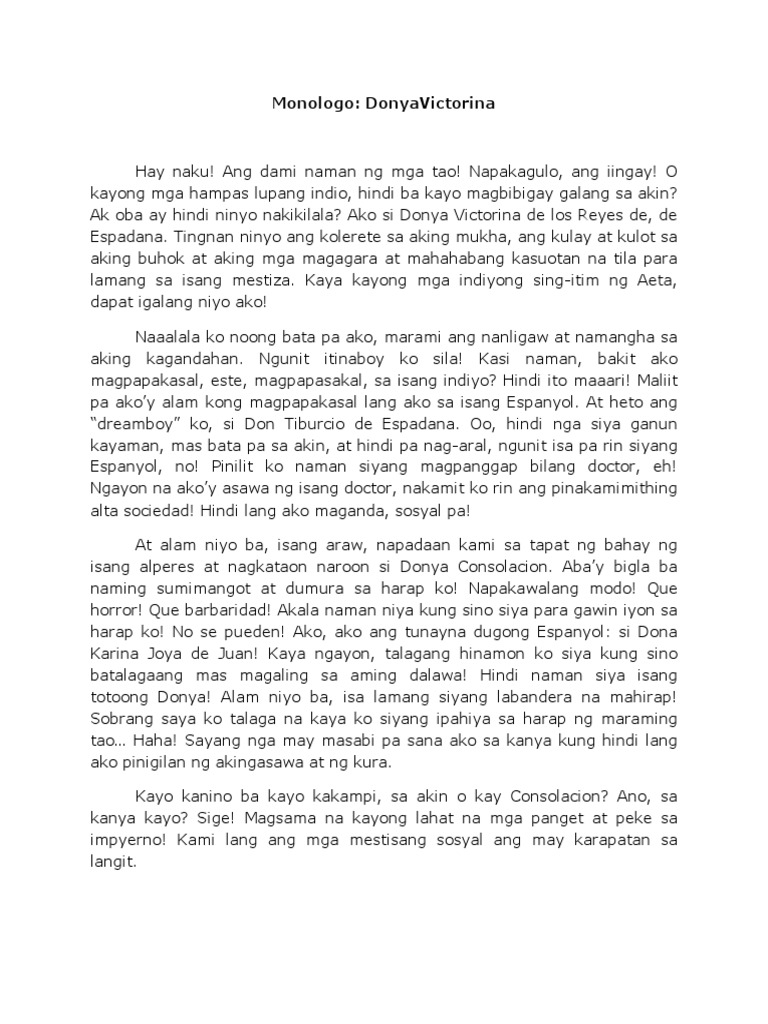 Monologo: DonyaVictorina

Hay naku! Ang dami naman ng mga tao! Napakagulo, ang iingay! O kayong mga hampas lupang indio, hindi ba kayo magbibigay galang sa akin? Ak oba ay hindi ninyo nakikilala? Ako si Donya Victorina de los Reyes de, de Espadana. Tingnan ninyo ang kolerete sa aking mukha, ang kulay at kulot sa aking buhok at aking mga magagara at mahahabang kasuotan na tila para lamang sa isang mestiza. Kaya kayong mga indiyong sing-itim ng Aeta, dapat igalang niyo ako!

Naaalala ko noong bata pa ako, marami ang nanligaw at namangha sa aking kagandahan. Ngunit itinaboy ko sila! Kasi naman, bakit ako magpapakasal, este, magpapasakal, sa isang indiyo? Hindi ito maaari! Maliit pa ako'y alam kong magpapakasal lang ako sa isang Espanyol. At heto ang "dreamboy" ko, si Don Tiburcio de Espadana. Oo, hindi nga siya ganun kayaman, mas bata pa sa akin, at hindi pa nag-aral, ngunit isa pa rin siyang Espanyol, no! Pinilit ko naman siyang magpanggap bilang doctor, eh! Ngayon na ako'y asawa ng isang doctor, nakamit ko rin ang pinakamimithing alta sociedad! Hindi lang ako maganda, sosyal pa!

At alam niyo ba, isang araw, napadaan kami sa tapat ng bahay ng isang alperes at nagkataon naroon si Donya Consolacion. Aba'y bigla ba naming sumimangot at dumura sa harap ko! Napakawalang modo! Que horror! Que barbaridad! Akala naman niya kung sino siya para gawin iyon sa harap ko! No se pueden! Ako, ako ang tunayna dugong Espanyol: si Dona Karina Joya de Juan! Kaya ngayon, talagang hinamon ko siya kung sino batalagaang mas magaling sa aming dalawa! Hindi naman siya isang totoong Donya! Alam niyo ba, isa lamang siyang labandera na mahirap! Sobrang saya ko talaga na kaya ko siyang ipahiya sa harap ng maraming tao... Haha! Sayang nga may masabi pa sana ako sa kanya kung hindi lang ako pinigilan ng akingasawa at ng kura.

Kayo kanino ba kayo kakampi, sa akin o kay Consolacion? Ano, sa kanya kayo? Sige! Magsama na kayong lahat na mga panget at peke sa impyerno! Kami lang ang mga mestisang sosyal ang may karapatan sa langit.